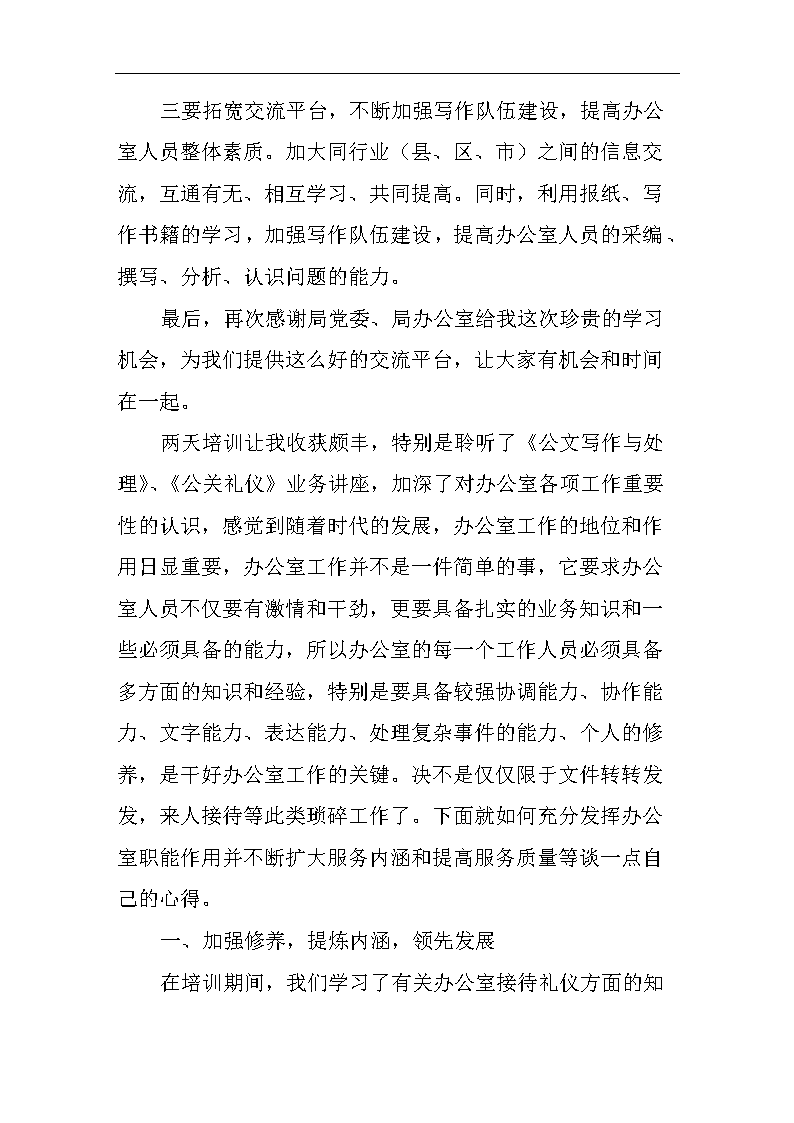 三要拓宽交流平台，不断加强写作队伍建设，提高办公室人员整体素质。加大同行业（县、区、市）之间的信息交流，互通有无、相互学习、共同提高。同时，利用报纸、写作书籍的学习，加强写作队伍建设，提高办公室人员的采编、撰写、分析、认识问题的能力。

最后，再次感谢局党委、局办公室给我这次珍贵的学习机会，为我们提供这么好的交流平台，让大家有机会和时间在一起。

两天培训让我收获颇丰，特别是聆听了《公文写作与处理》、《公关礼仪》业务讲座，加深了对办公室各项工作重要性的认识，感觉到随着时代的发展，办公室工作的地位和作用日显重要，办公室工作并不是一件简单的事，它要求办公室人员不仅要有激情和干劲，更要具备扎实的业务知识和一些必须具备的能力，所以办公室的每一个工作人员必须具备多方面的知识和经验，特别是要具备较强协调能力、协作能力、文字能力、表达能力、处理复杂事件的能力、个人的修养，是干好办公室工作的关键。决不是仅仅限于文件转转发发，来人接待等此类琐碎工作了。下面就如何充分发挥办公室职能作用并不断扩大服务内涵和提高服务质量等谈一点自己的心得。

一、加强修养，提炼内涵，领先发展

在培训期间，我们学习了有关办公室接待礼仪方面的知